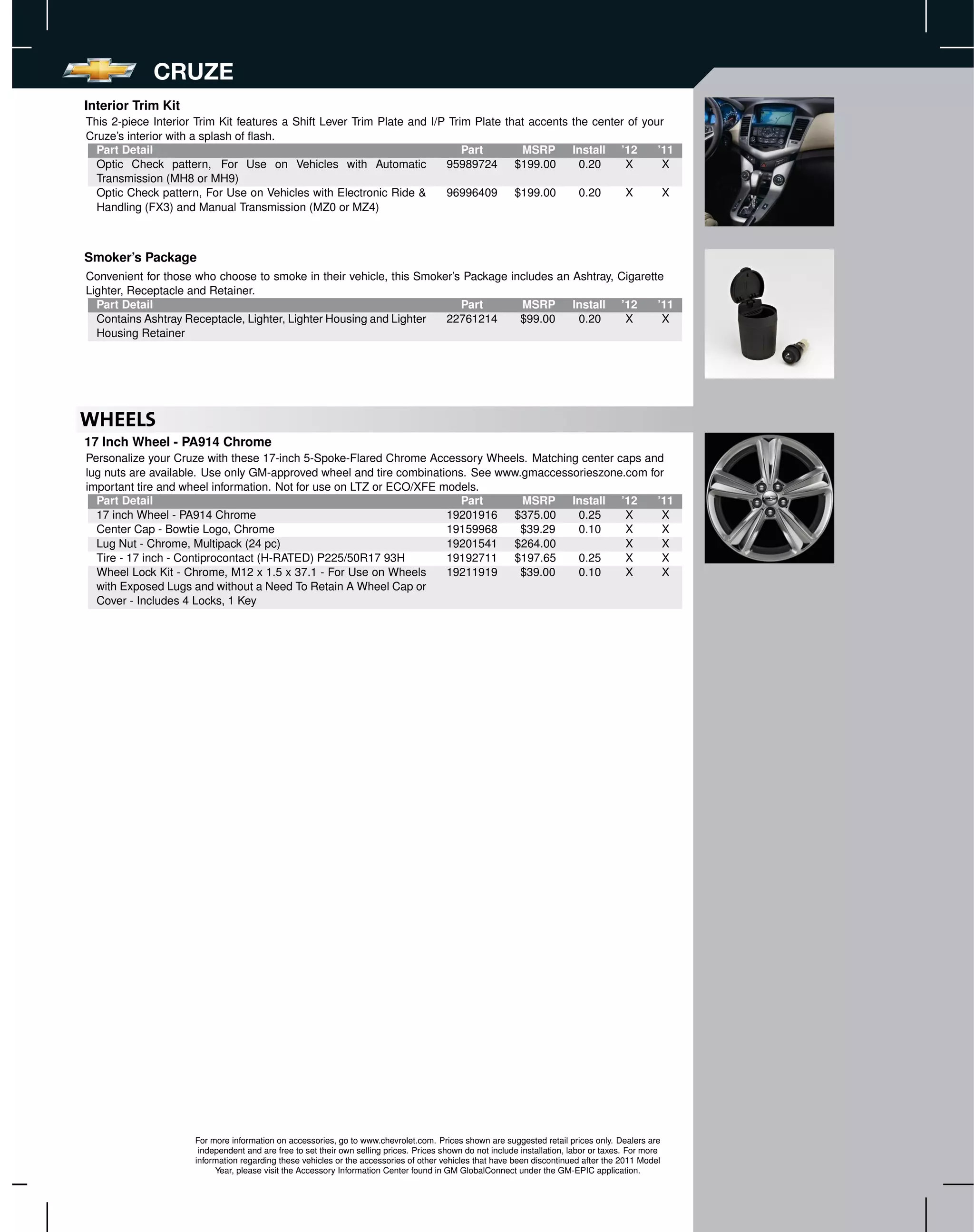 CRUZE

Interior Trim Kit

This 2-piece Interior Trim Kit features a Shift Lever Trim Plate and I/P Trim Plate that accents the center of your Cruze's interior with a splash of flash.

| Part Detail | Part | MSRP | Install | '12 | '11 |
|---|---|---|---|---|---|
| Optic Check pattern, For Use on Vehicles with Automatic Transmission (MH8 or MH9) | 95989724 | $199.00 | 0.20 | X | X |
| Optic Check pattern, For Use on Vehicles with Electronic Ride & Handling (FX3) and Manual Transmission (MZ0 or MZ4) | 96996409 | $199.00 | 0.20 | X | X |

Smoker's Package

Convenient for those who choose to smoke in their vehicle, this Smoker's Package includes an Ashtray, Cigarette Lighter, Receptacle and Retainer.

| Part Detail | Part | MSRP | Install | '12 | '11 |
|---|---|---|---|---|---|
| Contains Ashtray Receptacle, Lighter, Lighter Housing and Lighter Housing Retainer | 22761214 | $99.00 | 0.20 | X | X |

WHEELS

17 Inch Wheel - PA914 Chrome

Personalize your Cruze with these 17-inch 5-Spoke-Flared Chrome Accessory Wheels. Matching center caps and lug nuts are available. Use only GM-approved wheel and tire combinations. See www.gmaccessorieszone.com for important tire and wheel information. Not for use on LTZ or ECO/XFE models.

| Part Detail | Part | MSRP | Install | '12 | '11 |
|---|---|---|---|---|---|
| 17 inch Wheel - PA914 Chrome | 19201916 | $375.00 | 0.25 | X | X |
| Center Cap - Bowtie Logo, Chrome | 19159968 | $39.29 | 0.10 | X | X |
| Lug Nut - Chrome, Multipack (24 pc) | 19201541 | $264.00 | | X | X |
| Tire - 17 inch - Contiprocontact (H-RATED) P225/50R17 93H | 19192711 | $197.65 | 0.25 | X | X |
| Wheel Lock Kit - Chrome, M12 x 1.5 x 37.1 - For Use on Wheels with Exposed Lugs and without a Need To Retain A Wheel Cap or Cover - Includes 4 Locks, 1 Key | 19211919 | $39.00 | 0.10 | X | X |

For more information on accessories, go to www.chevrolet.com. Prices shown are suggested retail prices only. Dealers are independent and are free to set their own selling prices. Prices shown do not include installation, labor or taxes. For more information regarding these vehicles or the accessories of other vehicles that have been discontinued after the 2011 Model Year, please visit the Accessory Information Center found in GM GlobalConnect under the GM-EPIC application.